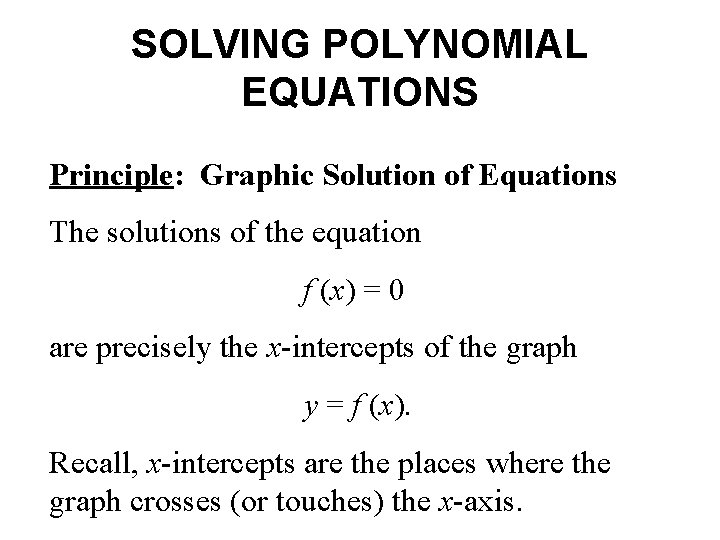 SOLVING POLYNOMIAL EQUATIONS

Principle: Graphic Solution of Equations

The solutions of the equation

$f(x) = 0$

are precisely the x-intercepts of the graph

$y = f(x)$.

Recall, x-intercepts are the places where the graph crosses (or touches) the x-axis.